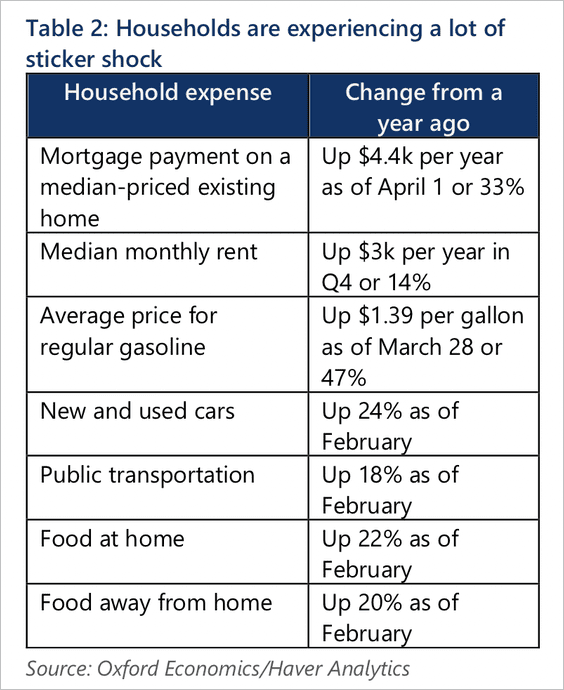 Table 2: Households are experiencing a lot of sticker shock

| Household expense | Change from a year ago |
|---|---|
| Mortgage payment on a median-priced existing home | Up \$4.4k per year as of April 1 or 33% |
| Median monthly rent | Up \$3k per year in Q4 or 14% |
| Average price for regular gasoline | Up \$1.39 per gallon as of March 28 or 47% |
| New and used cars | Up 24% as of February |
| Public transportation | Up 18% as of February |
| Food at home | Up 22% as of February |
| Food away from home | Up 20% as of February |

Source: Oxford Economics/Haver Analytics